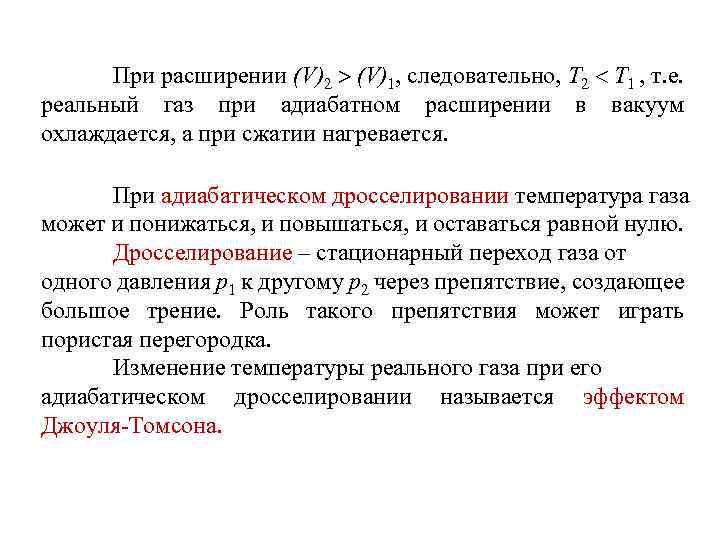 При расширении $(V)_2 > (V)_1$, следовательно, $T_2 < T_1$ , т.е. реальный газ при адиабатном расширении в вакуум охлаждается, а при сжатии нагревается.

При адиабатическом дросселировании температура газа может и понижаться, и повышаться, и оставаться равной нулю.

Дросселирование – стационарный переход газа от одного давления $p_1$ к другому $p_2$ через препятствие, создающее большое трение. Роль такого препятствия может играть пористая перегородка.

Изменение температуры реального газа при его адиабатическом дросселировании называется эффектом Джоуля-Томсона.